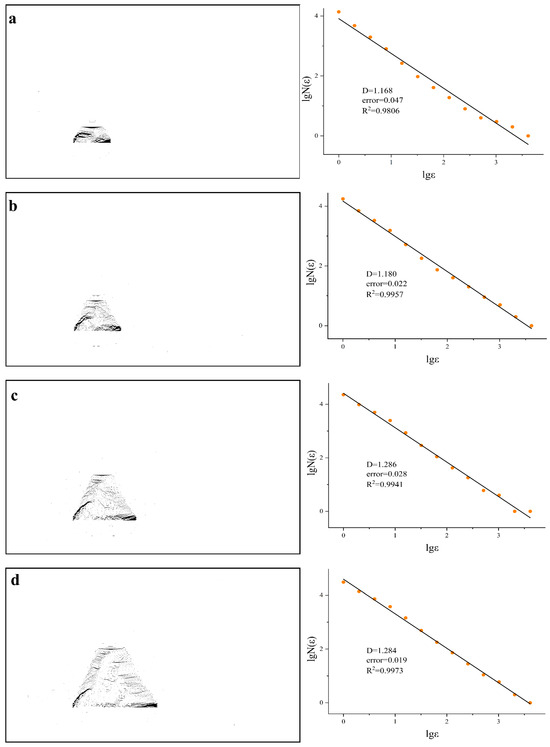 a

4
2
0
lgN(ε)
D=1.168
error=0.047
$R^2$=0.9806
0 1 2 3
lgε

b

4
2
0
lgN(ε)
D=1.180
error=0.022
$R^2$=0.9957
0 1 2 3
lgε

c

4
2
0
lgN(ε)
D=1.286
error=0.028
$R^2$=0.9941
0 1 2 3
lgε

d

4
2
0
lgN(ε)
D=1.284
error=0.019
$R^2$=0.9973
0 1 2 3
lgε